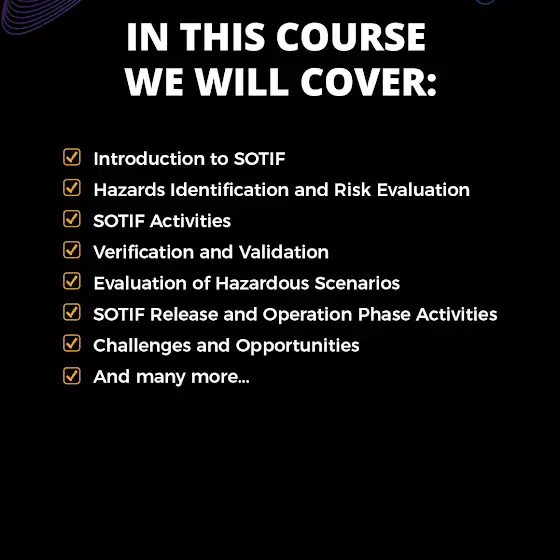 IN THIS COURSE WE WILL COVER:

☑ Introduction to SOTIF
☑ Hazards Identification and Risk Evaluation
☑ SOTIF Activities
☑ Verification and Validation
☑ Evaluation of Hazardous Scenarios
☑ SOTIF Release and Operation Phase Activities
☑ Challenges and Opportunities
☑ And many more...